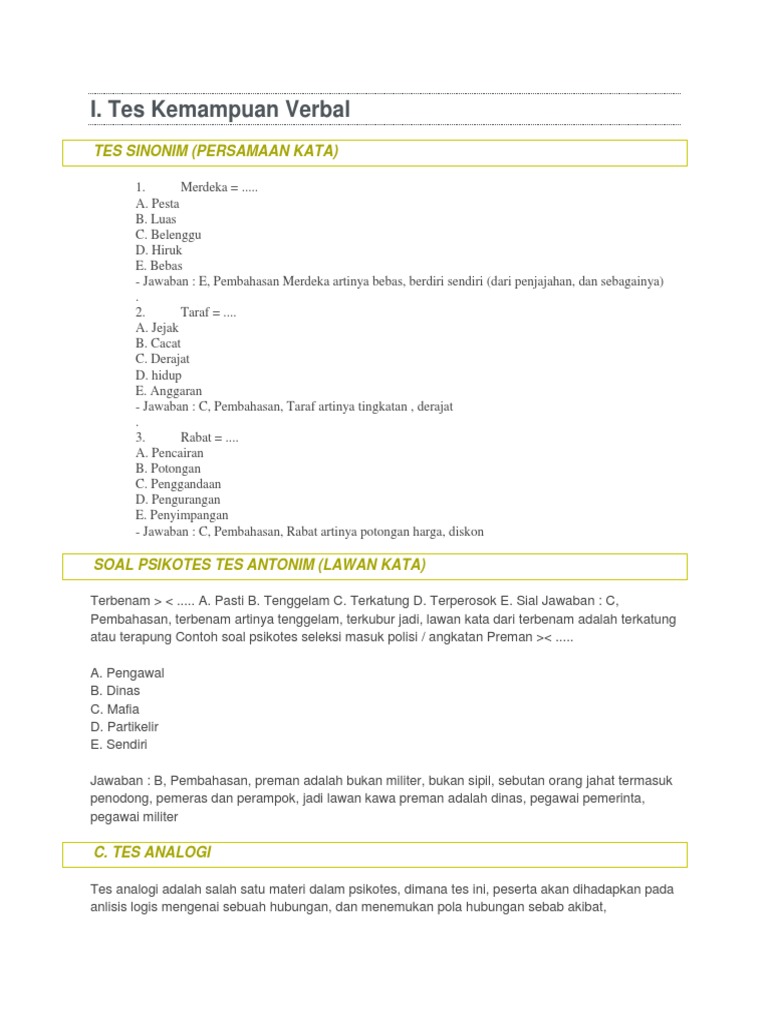 I. Tes Kemampuan Verbal

TES SINONIM (PERSAMAAN KATA)

1. Merdeka = .....
A. Pesta
B. Luas
C. Belenggu
D. Hiruk
E. Bebas
- Jawaban : E, Pembahasan Merdeka artinya bebas, berdiri sendiri (dari penjajahan, dan sebagainya)
.
2. Taraf = ....
A. Jejak
B. Cacat
C. Derajat
D. hidup
E. Anggaran
- Jawaban : C, Pembahasan, Taraf artinya tingkatan , derajat
.
3. Rabat = ....
A. Pencairan
B. Potongan
C. Penggandaan
D. Pengurangan
E. Penyimpangan
- Jawaban : C, Pembahasan, Rabat artinya potongan harga, diskon

SOAL PSIKOTES TES ANTONIM (LAWAN KATA)

Terbenam > < ..... A. Pasti B. Tenggelam C. Terkatung D. Terperosok E. Sial Jawaban : C, Pembahasan, terbenam artinya tenggelam, terkubur jadi, lawan kata dari terbenam adalah terkatung atau terapung Contoh soal psikotes seleksi masuk polisi / angkatan Preman >< .....

A. Pengawal
B. Dinas
C. Mafia
D. Partikelir
E. Sendiri

Jawaban : B, Pembahasan, preman adalah bukan militer, bukan sipil, sebutan orang jahat termasuk penodong, pemeras dan perampok, jadi lawan kawa preman adalah dinas, pegawai pemerinta, pegawai militer

C. TES ANALOGI

Tes analogi adalah salah satu materi dalam psikotes, dimana tes ini, peserta akan dihadapkan pada anlisis logis mengenai sebuah hubungan, dan menemukan pola hubungan sebab akibat,